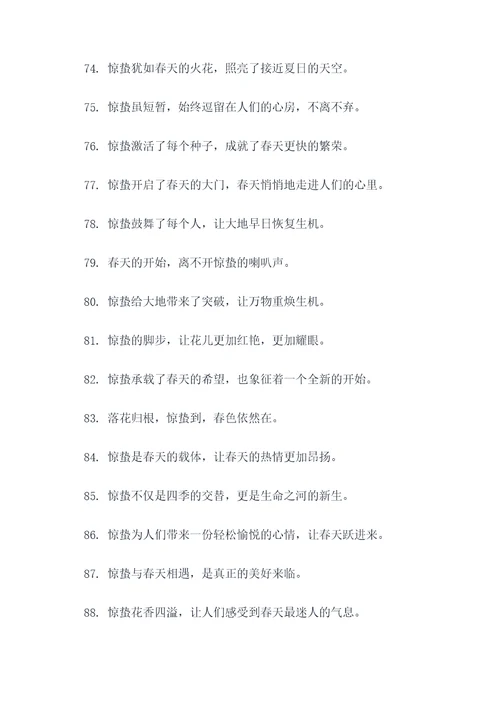 74. 惊蛰犹如春天的火花，照亮了接近夏日的天空。

75. 惊蛰虽短暂，始终逗留在人们的心房，不离不弃。

76. 惊蛰激活了每个种子，成就了春天更快的繁荣。

77. 惊蛰开启了春天的大门，春天悄悄地走进人们的心里。

78. 惊蛰鼓舞了每个人，让大地早日恢复生机。

79. 春天的开始，离不开惊蛰的喇叭声。

80. 惊蛰给大地带来了突破，让万物重焕生机。

81. 惊蛰的脚步，让花儿更加红艳，更加耀眼。

82. 惊蛰承载了春天的希望，也象征着一个全新的开始。

83. 落花归根，惊蛰到，春色依然在。

84. 惊蛰是春天的载体，让春天的热情更加昂扬。

85. 惊蛰不仅是四季的交替，更是生命之河的新生。

86. 惊蛰为人们带来一份轻松愉悦的心情，让春天跃进来。

87. 惊蛰与春天相遇，是真正的美好来临。

88. 惊蛰花香四溢，让人们感受到春天最迷人的气息。